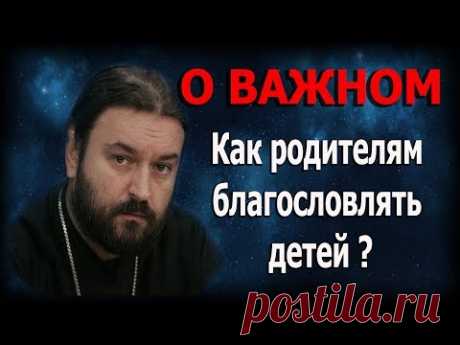 О ВАЖНОМ

Как родителям благословлять детей ?

postila.ru